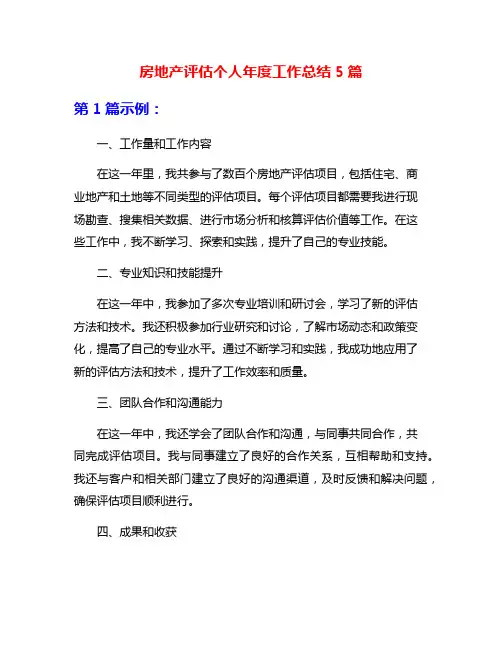 房地产评估个人年度工作总结 5 篇

第 1 篇示例：

一、工作量和工作内容

在这一年里，我共参与了数百个房地产评估项目，包括住宅、商业地产和土地等不同类型的评估项目。每个评估项目都需要我进行现场勘查、搜集相关数据、进行市场分析和核算评估价值等工作。在这些工作中，我不断学习、探索和实践，提升了自己的专业技能。

二、专业知识和技能提升

在这一年中，我参加了多次专业培训和研讨会，学习了新的评估方法和技术。我还积极参加行业研究和讨论，了解市场动态和政策变化，提高了自己的专业水平。通过不断学习和实践，我成功地应用了新的评估方法和技术，提升了工作效率和质量。

三、团队合作和沟通能力

在这一年中，我还学会了团队合作和沟通，与同事共同合作，共同完成评估项目。我与同事建立了良好的合作关系，互相帮助和支持。我还与客户和相关部门建立了良好的沟通渠道，及时反馈和解决问题，确保评估项目顺利进行。

四、成果和收获